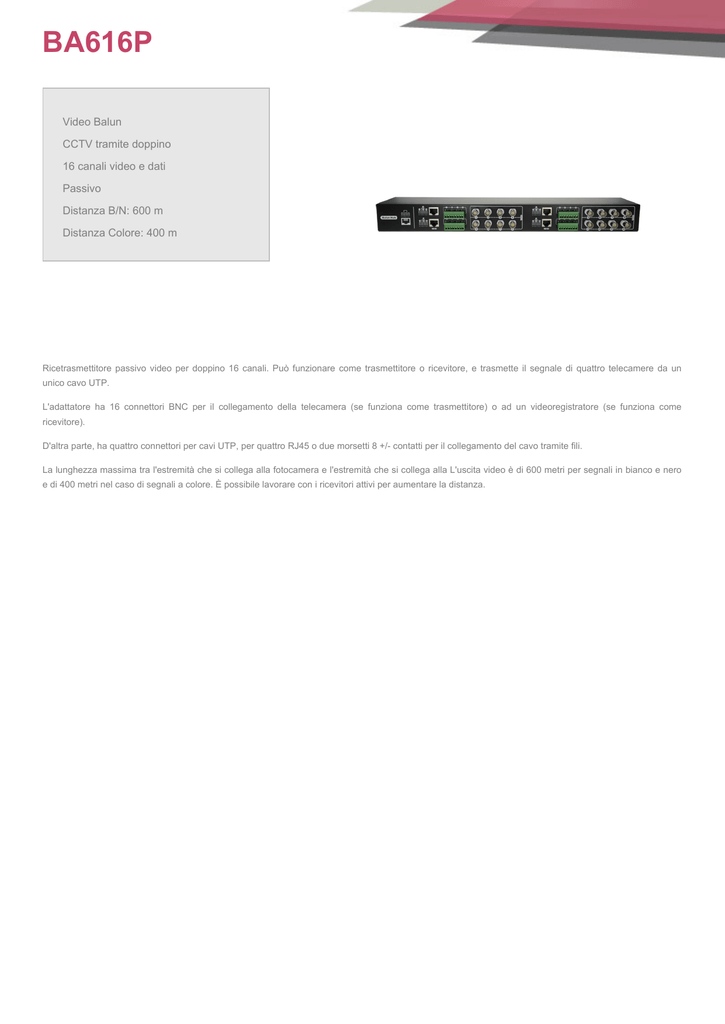 BA616P

Video Balun
CCTV tramite doppino
16 canali video e dati
Passivo
Distanza B/N: 600 m
Distanza Colore: 400 m

Ricetrasmettitore passivo video per doppino 16 canali. Può funzionare come trasmettitore o ricevitore, e trasmette il segnale di quattro telecamere da un unico cavo UTP.

L'adattatore ha 16 connettori BNC per il collegamento della telecamera (se funziona come trasmettitore) o ad un videoregistratore (se funziona come ricevitore).

D'altra parte, ha quattro connettori per cavi UTP, per quattro RJ45 o due morsetti 8 +/- contatti per il collegamento del cavo tramite fili.

La lunghezza massima tra l'estremità che si collega alla fotocamera e l'estremità che si collega alla L'uscita video è di 600 metri per segnali in bianco e nero e di 400 metri nel caso di segnali a colore. È possibile lavorare con i ricevitori attivi per aumentare la distanza.